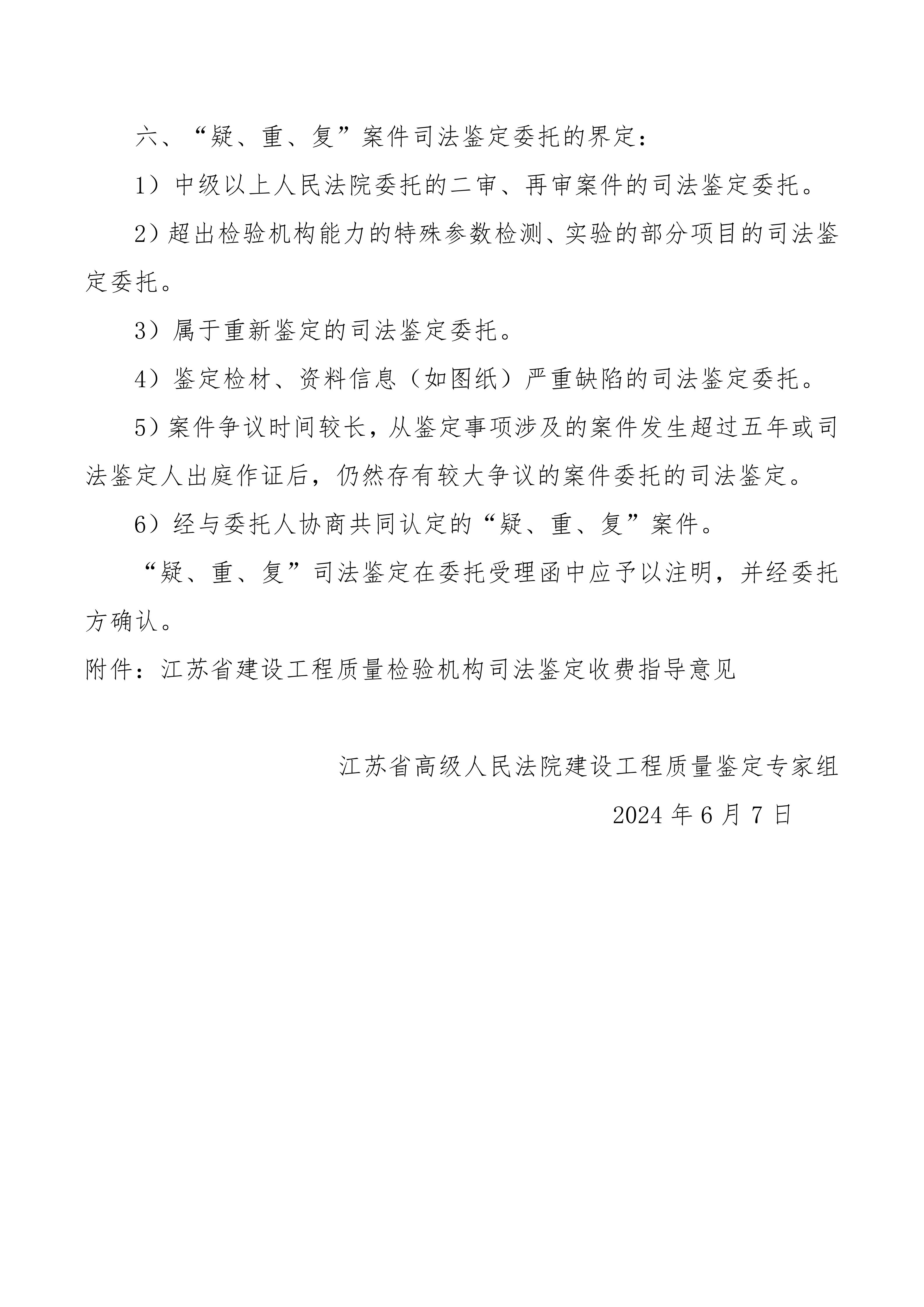 六、“疑、重、复”案件司法鉴定委托的界定：

1）中级以上人民法院委托的二审、再审案件的司法鉴定委托。

2）超出检验机构能力的特殊参数检测、实验的部分项目的司法鉴定委托。

3）属于重新鉴定的司法鉴定委托。

4）鉴定检材、资料信息（如图纸）严重缺陷的司法鉴定委托。

5）案件争议时间较长，从鉴定事项涉及的案件发生超过五年或司法鉴定人出庭作证后，仍然存有较大争议的案件委托的司法鉴定。

6）经与委托人协商共同认定的“疑、重、复”案件。

“疑、重、复”司法鉴定在委托受理函中应予以注明，并经委托方确认。

附件：江苏省建设工程质量检验机构司法鉴定收费指导意见

江苏省高级人民法院建设工程质量鉴定专家组

2024 年 6 月 7 日